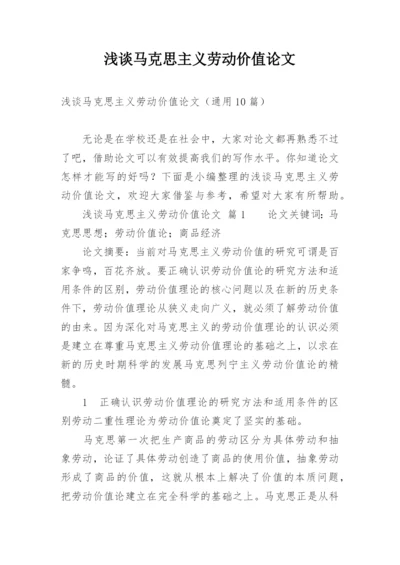 浅谈马克思主义劳动价值论文

浅谈马克思主义劳动价值论文（通用10篇）

无论是在学校还是在社会中，大家对论文都再熟悉不过了吧，借助论文可以有效提高我们的写作水平。你知道论文怎样才能写的好吗？下面是小编整理的浅谈马克思主义劳动价值论文，欢迎大家借鉴与参考，希望对大家有所帮助。

浅谈马克思主义劳动价值论文 篇1　　论文关键词：马克思思想；劳动价值论；商品经济

论文摘要：当前对马克思主义劳动价值的研究可谓是百家争鸣，百花齐放。要正确认识劳动价值论的研究方法和适用条件的区别，劳动价值理论的核心问题以及在新的历史条件下，劳动价值理论从狭义走向广义，就必须了解劳动价值的由来。因为深化对马克思主义的劳动价值理论的认识必须是建立在尊重马克思主义劳动价值理论的基础之上，以求在新的历史时期科学的发展马克思列宁主义劳动价值论的精髓。

1　正确认识劳动价值理论的研究方法和适用条件的区别劳动二重性理论为劳动价值论奠定了坚实的基础。

马克思第一次把生产商品的劳动区分为具体劳动和抽象劳动，论证了具体劳动创造了商品的使用价值，抽象劳动形成了商品的价值，这就从根本上解决了价值的本质问题，把劳动价值论建立在完全科学的基础之上。马克思正是从科